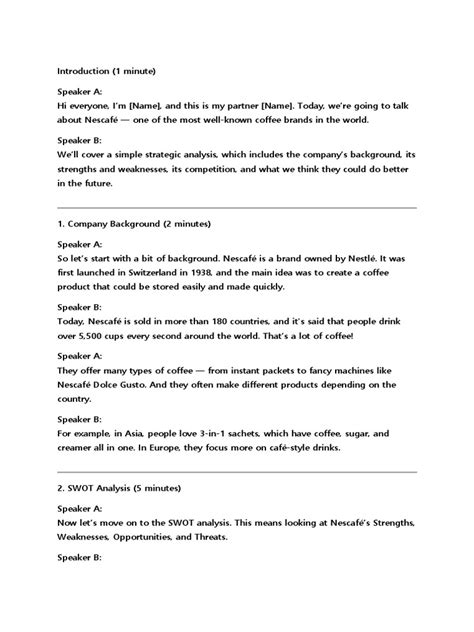 Introduction (1 minute)

Speaker A:
Hi everyone, I'm [Name], and this is my partner [Name]. Today, we're going to talk about Nescafé — one of the most well-known coffee brands in the world.

Speaker B:
We'll cover a simple strategic analysis, which includes the company's background, its strengths and weaknesses, its competition, and what we think they could do better in the future.

1. Company Background (2 minutes)

Speaker A:
So let's start with a bit of background. Nescafé is a brand owned by Nestlé. It was first launched in Switzerland in 1938, and the main idea was to create a coffee product that could be stored easily and made quickly.

Speaker B:
Today, Nescafé is sold in more than 180 countries, and it's said that people drink over 5,500 cups every second around the world. That's a lot of coffee!

Speaker A:
They offer many types of coffee — from instant packets to fancy machines like Nescafé Dolce Gusto. And they often make different products depending on the country.

Speaker B:
For example, in Asia, people love 3-in-1 sachets, which have coffee, sugar, and creamer all in one. In Europe, they focus more on café-style drinks.

2. SWOT Analysis (5 minutes)

Speaker A:
Now let's move on to the SWOT analysis. This means looking at Nescafé's Strengths, Weaknesses, Opportunities, and Threats.

Speaker B: